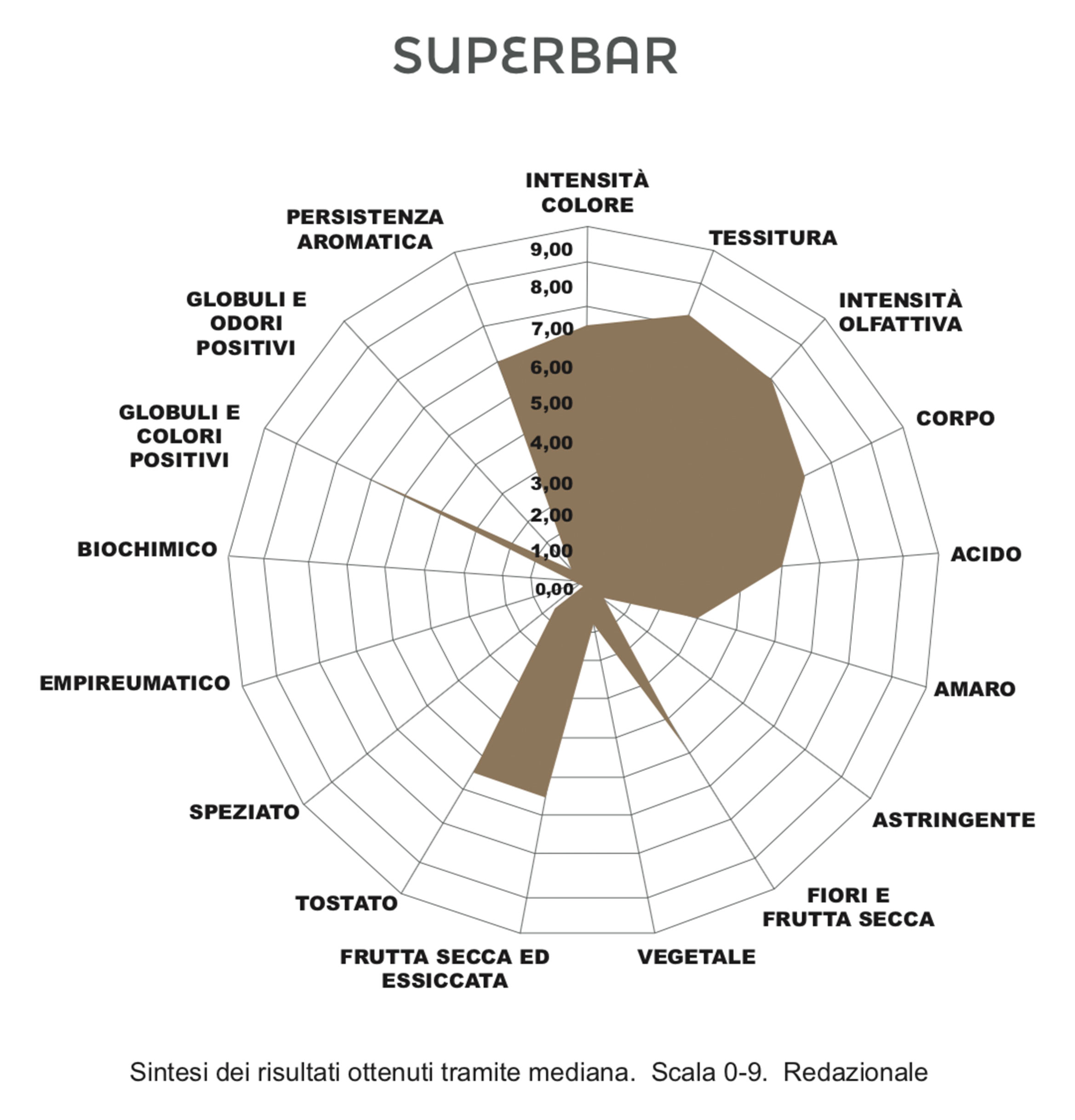 SUPERBAR

INTENSITÀ COLORE

TESSITURA

INTENSITÀ OLFATTIVA

CORPO

ACIDO

AMARO

ASTRINGENTE

FIORI E FRUTTA SECCA

VEGETALE

FRUTTA SECCA ED ESSICCATA

TOSTATO

SPEZIATO

EMPIREUMATICO

BIOCHIMICO

GLOBULI E COLORI POSITIVI

GLOBULI E ODORI POSITIVI

PERSISTENZA AROMATICA

9,00
8,00
7,00
6,00
5,00
4,00
3,00
2,00
1,00
0,00

Sintesi dei risultati ottenuti tramite mediana. Scala 0-9. Redazionale